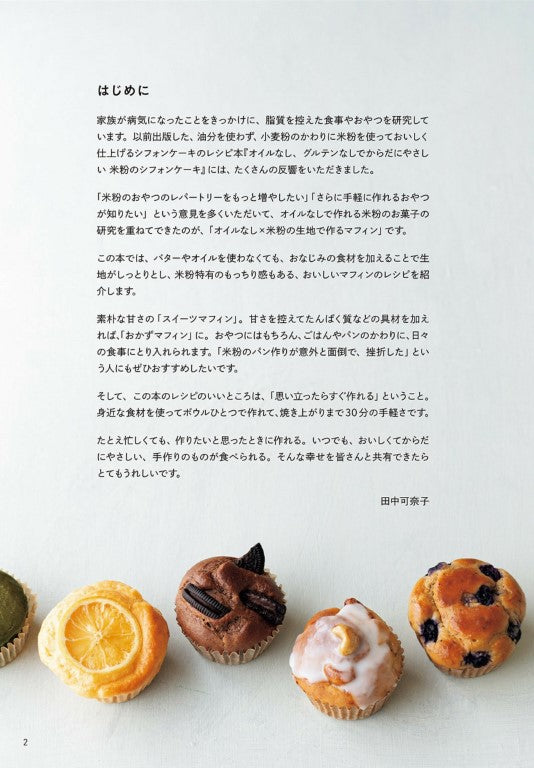 はじめに

家族が病気になったことをきっかけに、脂質を控えた食事やおやつを研究しています。以前出版した、油分を使わず、小麦粉のかわりに米粉を使っておいしく仕上げるシフォンケーキのレシピ本『オイルなし、グルテンなしでからだにやさしい 米粉のシフォンケーキ』には、たくさんの反響をいただきました。

「米粉のおやつのレパートリーをもっと増やしたい」「さらに手軽に作れるおやつが知りたい」という意見を多くいただいて、オイルなしで作れる米粉のお菓子の研究を重ねてできたのが、「オイルなし×米粉の生地で作るマフィン」です。

この本では、バターやオイルを使わなくても、おなじみの食材を加えることで生地がしっとりとし、米粉特有のもっちり感もある、おいしいマフィンのレシピを紹介します。

素朴な甘さの「スイーツマフィン」。甘さを控えてたんぱく質などの具材を加えれば、「おかずマフィン」に。おやつにはもちろん、ごはんやパンのかわりに、日々の食事にとり入れられます。「米粉のパン作りが意外と面倒で、挫折した」という人にもぜひおすすめしたいです。

そして、この本のレシピのいいところは、「思い立ったらすぐ作れる」ということ。身近な食材を使ってボウルひとつで作れて、焼き上がりまで30分の手軽さです。

たとえ忙しくても、作りたいと思ったときに作れる。いつでも、おいしくてからだにやさしい、手作りのものが食べられる。そんな幸せを皆さんと共有できたらとてもうれしいです。

田中可奈子

2